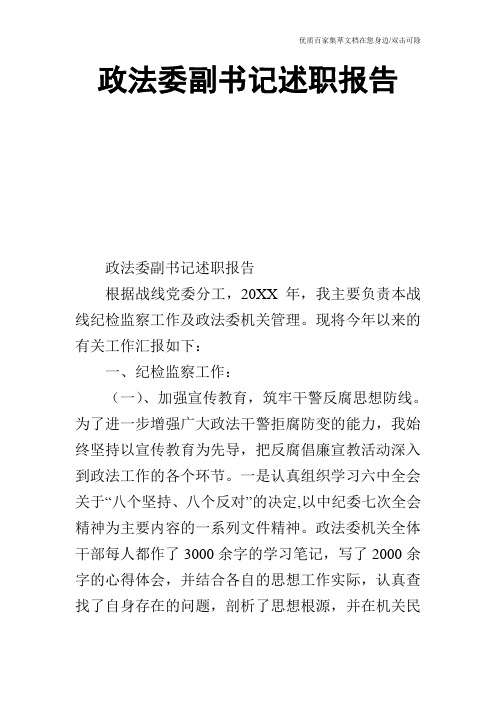 优质百家集萃文档在您身边/双击可除

政法委副书记述职报告

政法委副书记述职报告

根据战线党委分工，20XX 年，我主要负责本战线纪检监察工作及政法委机关管理。现将今年以来的有关工作汇报如下：

一、纪检监察工作：

（一）、加强宣传教育，筑牢干警反腐思想防线。为了进一步增强广大政法干警拒腐防变的能力，我始终坚持以宣传教育为先导，把反腐倡廉宣教活动深入到政法工作的各个环节。一是认真组织学习六中全会关于“八个坚持、八个反对”的决定,以中纪委七次全会精神为主要内容的一系列文件精神。政法委机关全体干部每人都作了 3000 余字的学习笔记，写了 2000 余字的心得体会，并结合各自的思想工作实际，认真查找了自身存在的问题，剖析了思想根源，并在机关民